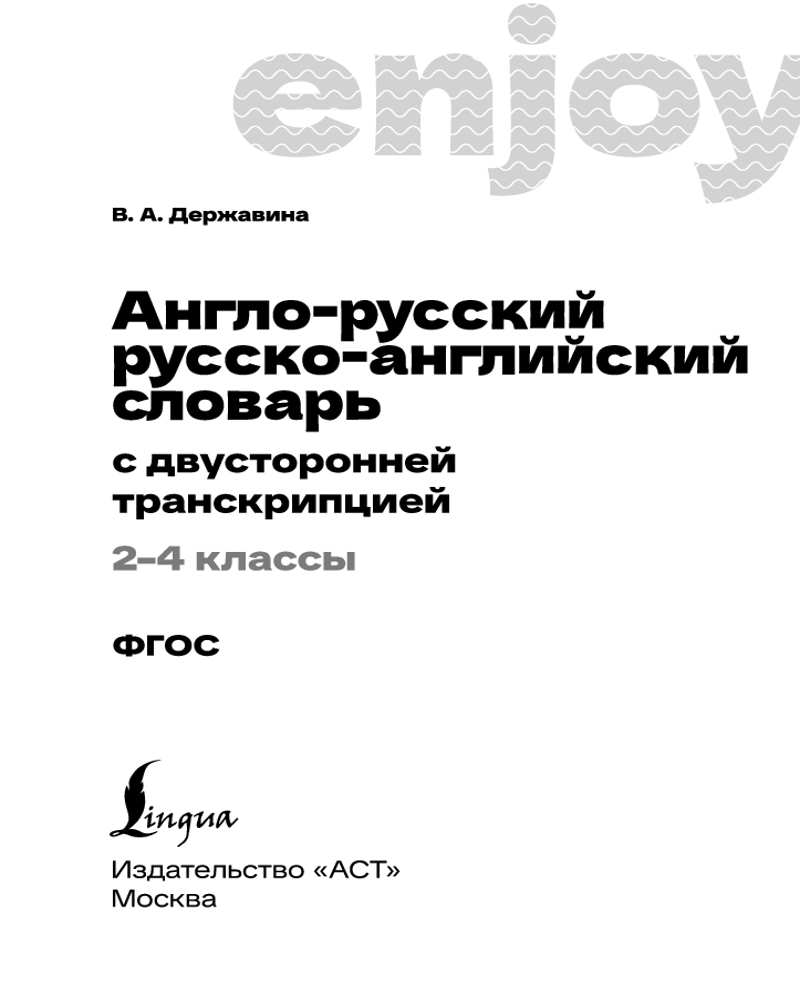 enjoy

В. А. Державина

Англо-русский
русско-английский
словарь

с двусторонней
транскрипцией

2–4 классы

ФГОС

Lingua

Издательство «АСТ»
Москва